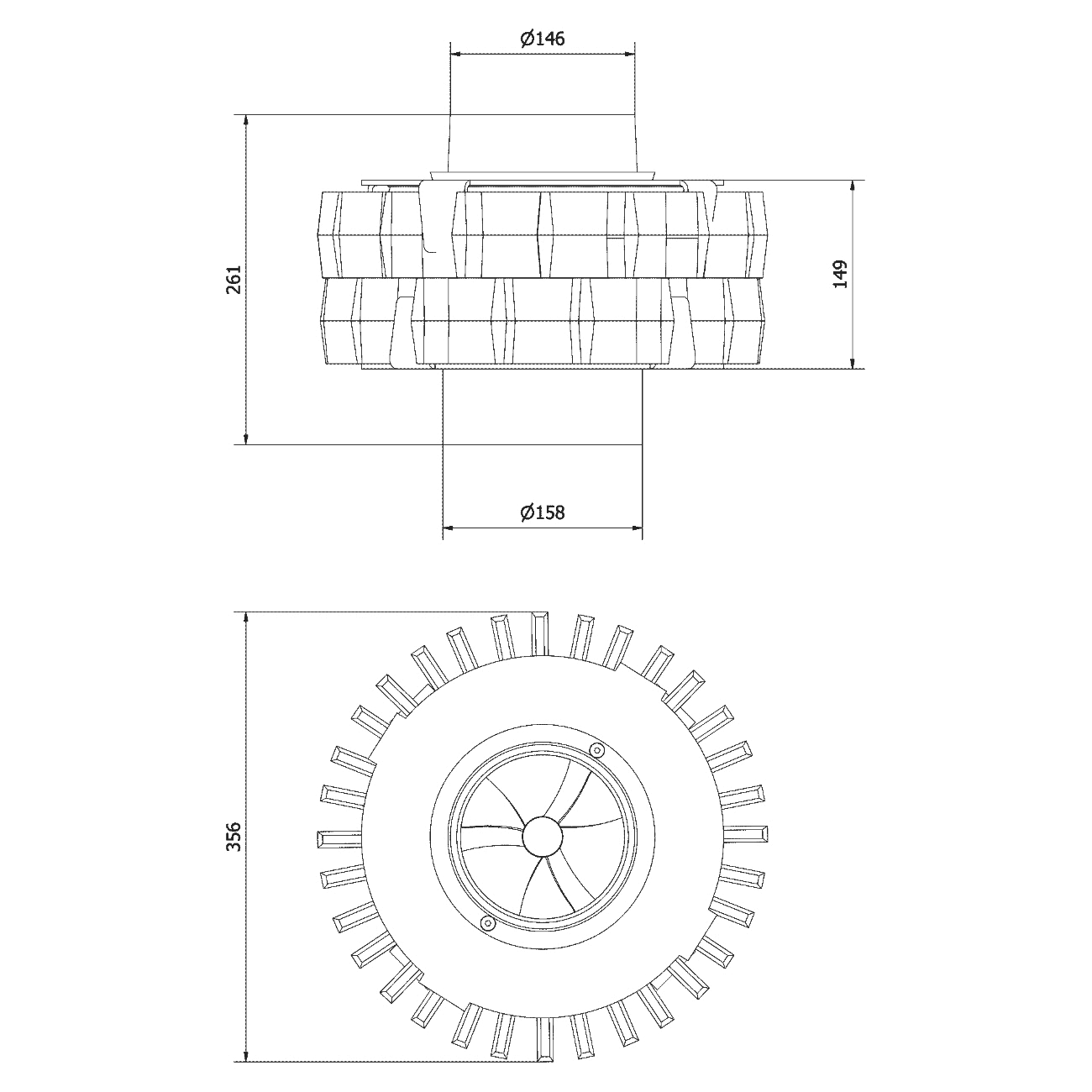 Ø146

261

149

Ø158

356